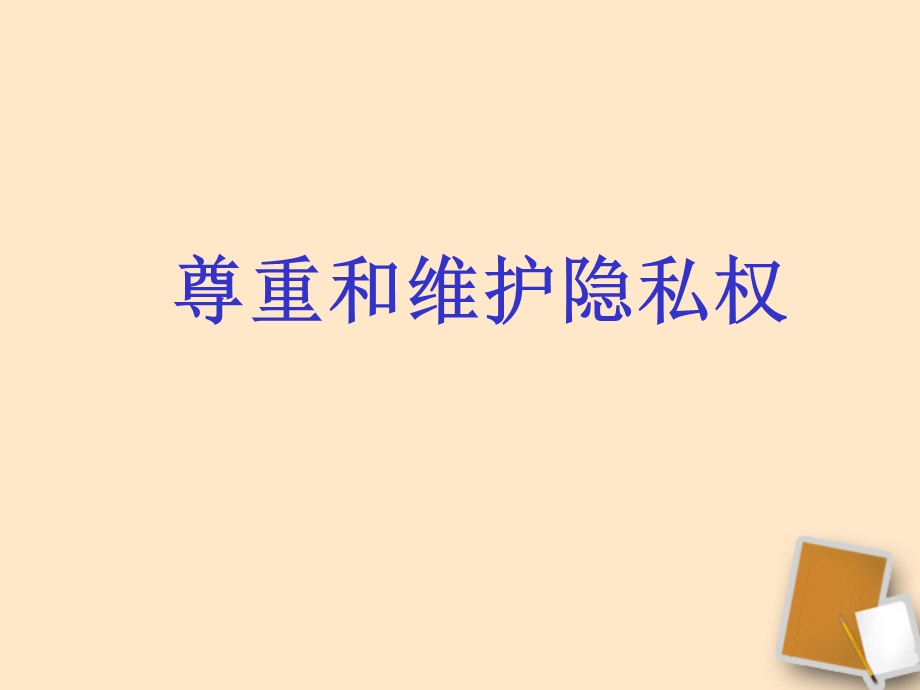 尊重和维护隐私权